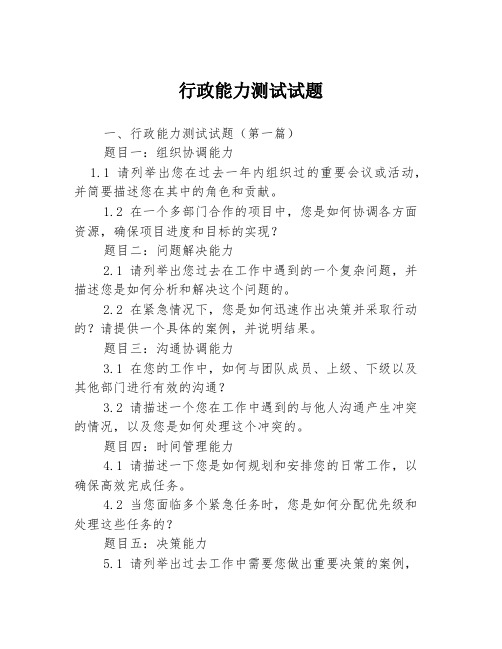 行政能力测试试题

一、行政能力测试试题（第一篇）

题目一：组织协调能力

1.1 请列举出您在过去一年内组织过的重要会议或活动，并简要描述您在其中的角色和贡献。

1.2 在一个多部门合作的项目中，您是如何协调各方面资源，确保项目进度和目标的实现？

题目二：问题解决能力

2.1 请列举出您过去在工作中遇到的一个复杂问题，并描述您是如何分析和解决这个问题的。

2.2 在紧急情况下，您是如何迅速作出决策并采取行动的？请提供一个具体的案例，并说明结果。

题目三：沟通协调能力

3.1 在您的工作中，如何与团队成员、上级、下级以及其他部门进行有效的沟通？

3.2 请描述一个您在工作中遇到的与他人沟通产生冲突的情况，以及您是如何处理这个冲突的。

题目四：时间管理能力

4.1 请描述一下您是如何规划和安排您的日常工作，以确保高效完成任务。

4.2 当您面临多个紧急任务时，您是如何分配优先级和处理这些任务的？

题目五：决策能力

5.1 请列举出过去工作中需要您做出重要决策的案例，